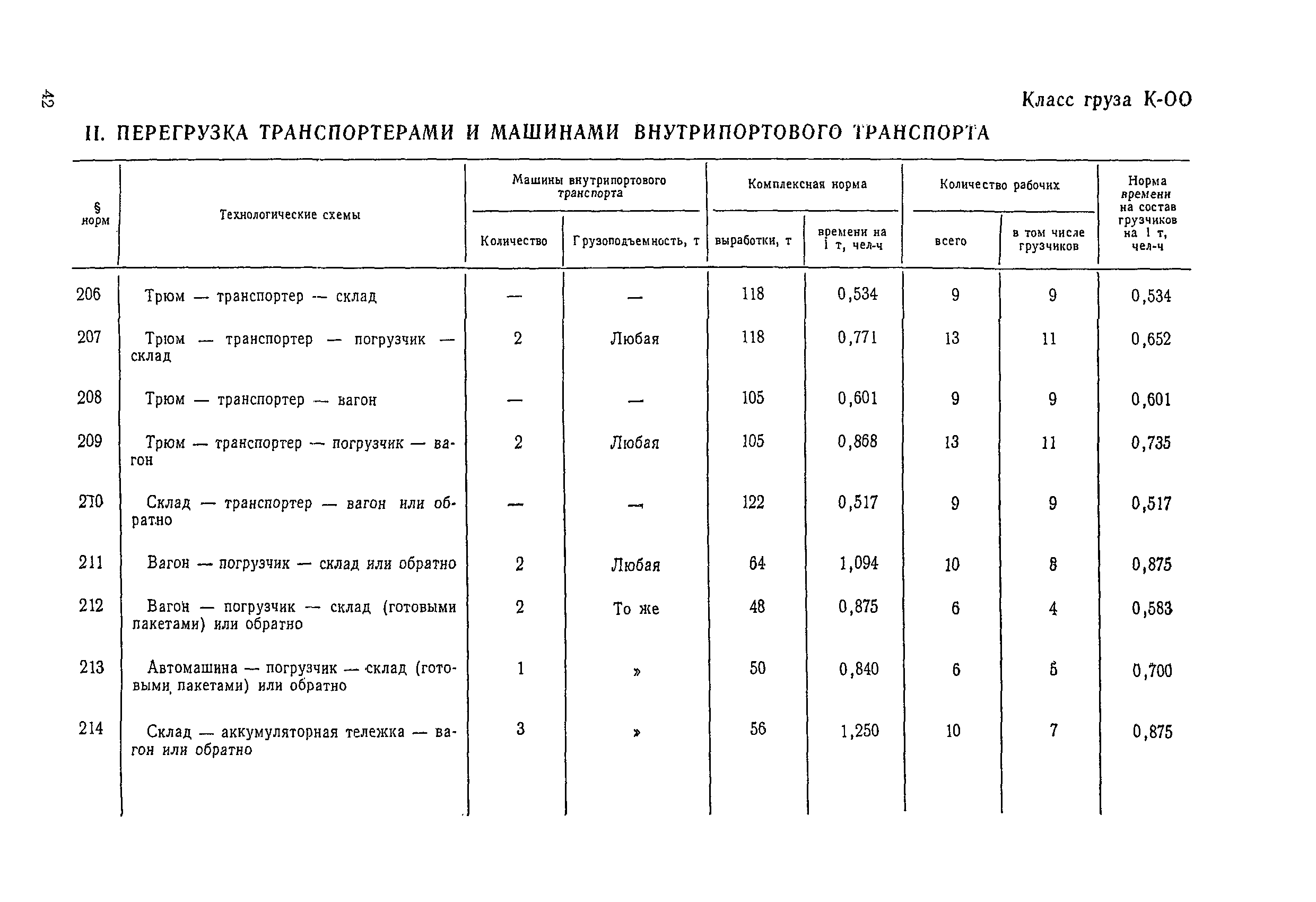 42

Класс груза К-ОО

II. ПЕРЕГРУЗКА ТРАНСПОРТЕРАМИ И МАШИНАМИ ВНУТРИПОРТОВОГО ТРАНСПОРТА

| § норм | Технологические схемы | Машины внутрипортового транспорта: Количество | Машины внутрипортового транспорта: Грузоподъемность, т | Комплексная норма: выработки, т | Комплексная норма: времени на 1 т, чел-ч | Количество рабочих: всего | Количество рабочих: в том числе грузчиков | Норма времени на состав грузчиков на 1 т, чел-ч |
|---|---|---|---|---|---|---|---|---|
| 206 | Трюм — транспортер — склад | — | — | 118 | 0,534 | 9 | 9 | 0,534 |
| 207 | Трюм — транспортер — погрузчик — склад | 2 | Любая | 118 | 0,771 | 13 | 11 | 0,652 |
| 208 | Трюм — транспортер — вагон | — | — | 105 | 0,601 | 9 | 9 | 0,601 |
| 209 | Трюм — транспортер — погрузчик — вагон | 2 | Любая | 105 | 0,868 | 13 | 11 | 0,735 |
| 210 | Склад — транспортер — вагон или обратно | — | — | 122 | 0,517 | 9 | 9 | 0,517 |
| 211 | Вагон — погрузчик — склад или обратно | 2 | Любая | 64 | 1,094 | 10 | 8 | 0,875 |
| 212 | Вагон — погрузчик — склад (готовыми пакетами) или обратно | 2 | То же | 48 | 0,875 | 6 | 4 | 0,583 |
| 213 | Автомашина — погрузчик — склад (готовыми пакетами) или обратно | 1 | » | 50 | 0,840 | 6 | 5 | 0,700 |
| 214 | Склад — аккумуляторная тележка — вагон или обратно | 3 | » | 56 | 1,250 | 10 | 7 | 0,875 |